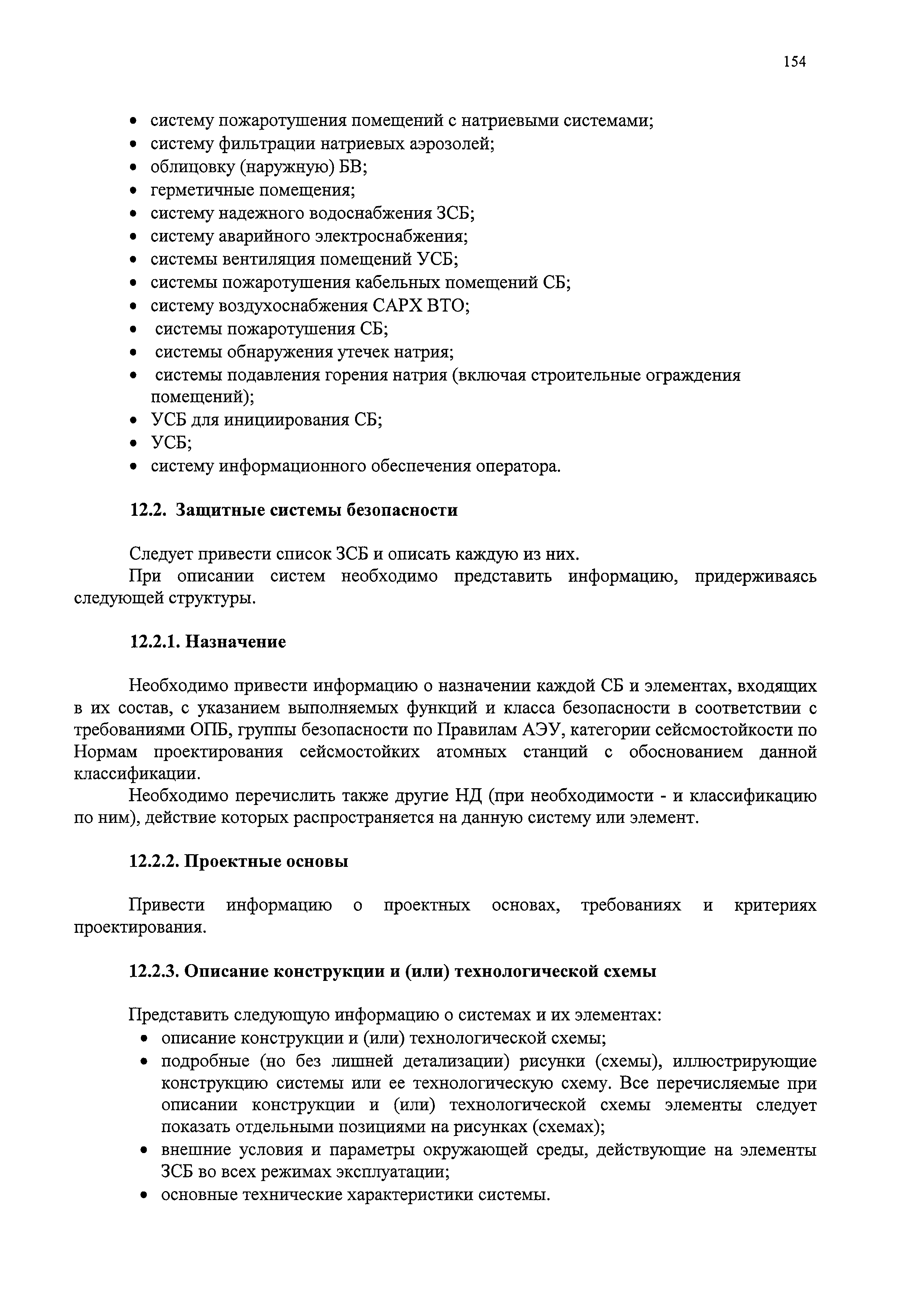 154

• систему пожаротушения помещений с натриевыми системами;
• систему фильтрации натриевых аэрозолей;
• облицовку (наружную) БВ;
• герметичные помещения;
• систему надежного водоснабжения ЗСБ;
• систему аварийного электроснабжения;
• системы вентиляция помещений УСБ;
• системы пожаротушения кабельных помещений СБ;
• систему воздухоснабжения САРХ ВТО;
• системы пожаротушения СБ;
• системы обнаружения утечек натрия;
• системы подавления горения натрия (включая строительные ограждения помещений);
• УСБ для инициирования СБ;
• УСБ;
• систему информационного обеспечения оператора.

12.2. Защитные системы безопасности

Следует привести список ЗСБ и описать каждую из них.
При описании систем необходимо представить информацию, придерживаясь следующей структуры.

12.2.1. Назначение

Необходимо привести информацию о назначении каждой СБ и элементах, входящих в их состав, с указанием выполняемых функций и класса безопасности в соответствии с требованиями ОПБ, группы безопасности по Правилам АЭУ, категории сейсмостойкости по Нормам проектирования сейсмостойких атомных станций с обоснованием данной классификации.
Необходимо перечислить также другие НД (при необходимости - и классификацию по ним), действие которых распространяется на данную систему или элемент.

12.2.2. Проектные основы

Привести информацию о проектных основах, требованиях и критериях проектирования.

12.2.3. Описание конструкции и (или) технологической схемы

Представить следующую информацию о системах и их элементах:
• описание конструкции и (или) технологической схемы;
• подробные (но без лишней детализации) рисунки (схемы), иллюстрирующие конструкцию системы или ее технологическую схему. Все перечисляемые при описании конструкции и (или) технологической схемы элементы следует показать отдельными позициями на рисунках (схемах);
• внешние условия и параметры окружающей среды, действующие на элементы ЗСБ во всех режимах эксплуатации;
• основные технические характеристики системы.